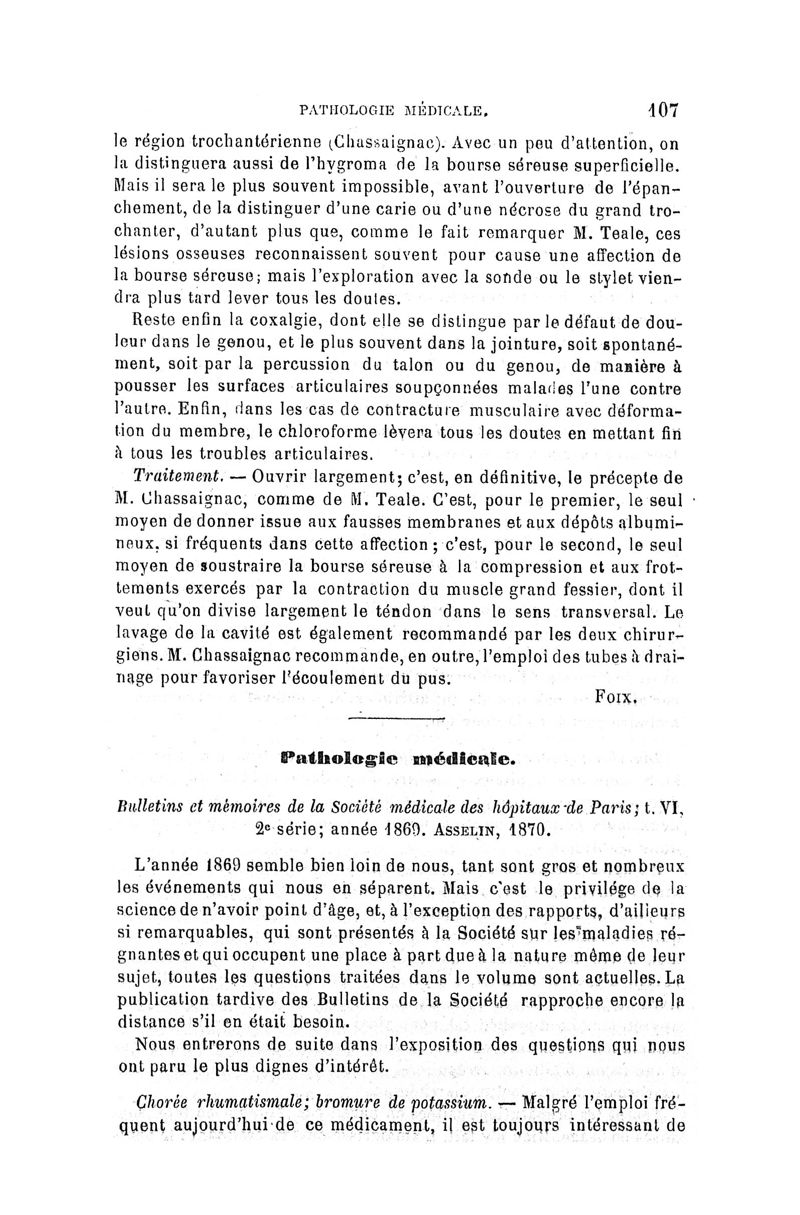 PATHOLOGIE MÉDICALE. 107

le région trochantérienne (Chassaignac). Avec un peu d'attention, on la distinguera aussi de l'hygroma de la bourse séreuse superficielle. Mais il sera le plus souvent impossible, avant l'ouverture de l'épanchement, de la distinguer d'une carie ou d'une nécrose du grand trochanter, d'autant plus que, comme le fait remarquer M. Teale, ces lésions osseuses reconnaissent souvent pour cause une affection de la bourse séreuse; mais l'exploration avec la sonde ou le stylet viendra plus tard lever tous les doutes.

Reste enfin la coxalgie, dont elle se distingue par le défaut de douleur dans le genou, et le plus souvent dans la jointure, soit spontanément, soit par la percussion du talon ou du genou, de manière à pousser les surfaces articulaires soupçonnées malades l'une contre l'autre. Enfin, dans les cas de contracture musculaire avec déformation du membre, le chloroforme lèvera tous les doutes en mettant fin à tous les troubles articulaires.

Traitement. — Ouvrir largement; c'est, en définitive, le précepte de M. Chassaignac, comme de M. Teale. C'est, pour le premier, le seul moyen de donner issue aux fausses membranes et aux dépôts albumineux, si fréquents dans cette affection; c'est, pour le second, le seul moyen de soustraire la bourse séreuse à la compression et aux frottements exercés par la contraction du muscle grand fessier, dont il veut qu'on divise largement le téndon dans le sens transversal. Le lavage de la cavité est également recommandé par les deux chirurgiens. M. Chassaignac recommande, en outre, l'emploi des tubes à drainage pour favoriser l'écoulement du pus.

FOIX.

Pathologie médicale.

Bulletins et mémoires de la Société médicale des hôpitaux de Paris; t. VI, 2e série; année 1869. ASSELIN, 1870.

L'année 1869 semble bien loin de nous, tant sont gros et nombreux les événements qui nous en séparent. Mais c'est le privilége de la science de n'avoir point d'âge, et, à l'exception des rapports, d'ailleurs si remarquables, qui sont présentés à la Société sur les maladies régnantes et qui occupent une place à part due à la nature même de leur sujet, toutes les questions traitées dans le volume sont actuelles. La publication tardive des Bulletins de la Société rapproche encore la distance s'il en était besoin.

Nous entrerons de suite dans l'exposition des questions qui nous ont paru le plus dignes d'intérêt.

Chorée rhumatismale; bromure de potassium. — Malgré l'emploi fréquent aujourd'hui de ce médicament, il est toujours intéressant de